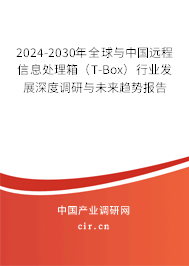 2024-2030年全球与中国远程信息处理箱（T-Box）行业发展深度调研与未来趋势报告

中国产业调研网

cir.cn